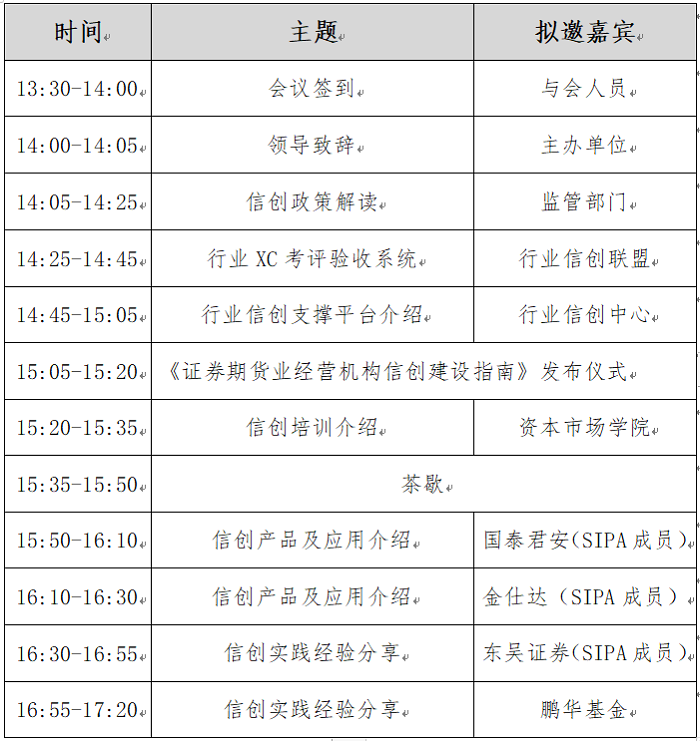 | 时间 | 主题 | 拟邀嘉宾 |
|---|---|---|
| 13:30-14:00 | 会议签到 | 与会人员 |
| 14:00-14:05 | 领导致辞 | 主办单位 |
| 14:05-14:25 | 信创政策解读 | 监管部门 |
| 14:25-14:45 | 行业 XC 考评验收系统 | 行业信创联盟 |
| 14:45-15:05 | 行业信创支撑平台介绍 | 行业信创中心 |
| 15:05-15:20 | 《证券期货业经营机构信创建设指南》发布仪式 | |
| 15:20-15:35 | 信创培训介绍 | 资本市场学院 |
| 15:35-15:50 | 茶歇 | |
| 15:50-16:10 | 信创产品及应用介绍 | 国泰君安(SIPA 成员) |
| 16:10-16:30 | 信创产品及应用介绍 | 金仕达（SIPA 成员） |
| 16:30-16:55 | 信创实践经验分享 | 东吴证券(SIPA 成员) |
| 16:55-17:20 | 信创实践经验分享 | 鹏华基金 |